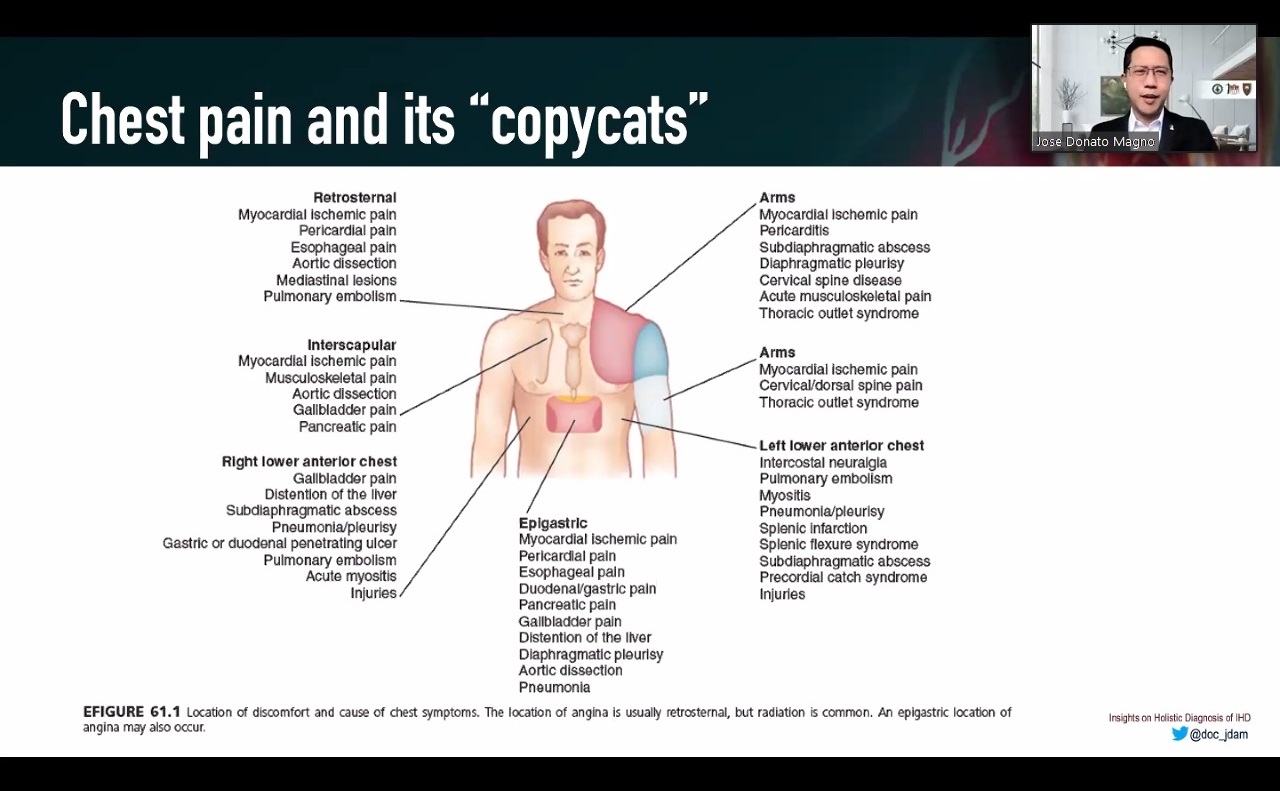 Chest pain and its "copycats"

Jose Donato Magno

Retrosternal
Myocardial ischemic pain
Pericardial pain
Esophageal pain
Aortic dissection
Mediastinal lesions
Pulmonary embolism

Interscapular
Myocardial ischemic pain
Musculoskeletal pain
Aortic dissection
Gallbladder pain
Pancreatic pain

Right lower anterior chest
Gallbladder pain
Distention of the liver
Subdiaphragmatic abscess
Pneumonia/pleurisy
Gastric or duodenal penetrating ulcer
Pulmonary embolism
Acute myositis
Injuries

Epigastric
Myocardial ischemic pain
Pericardial pain
Esophageal pain
Duodenal/gastric pain
Pancreatic pain
Gallbladder pain
Distention of the liver
Diaphragmatic pleurisy
Aortic dissection
Pneumonia

Arms
Myocardial ischemic pain
Pericarditis
Subdiaphragmatic abscess
Diaphragmatic pleurisy
Cervical spine disease
Acute musculoskeletal pain
Thoracic outlet syndrome

Arms
Myocardial ischemic pain
Cervical/dorsal spine pain
Thoracic outlet syndrome

Left lower anterior chest
Intercostal neuralgia
Pulmonary embolism
Myositis
Pneumonia/pleurisy
Splenic infarction
Splenic flexure syndrome
Subdiaphragmatic abscess
Precordial catch syndrome
Injuries

EFIGURE 61.1 Location of discomfort and cause of chest symptoms. The location of angina is usually retrosternal, but radiation is common. An epigastric location of angina may also occur.

Insights on Holistic Diagnosis of IHD
@doc_jdam